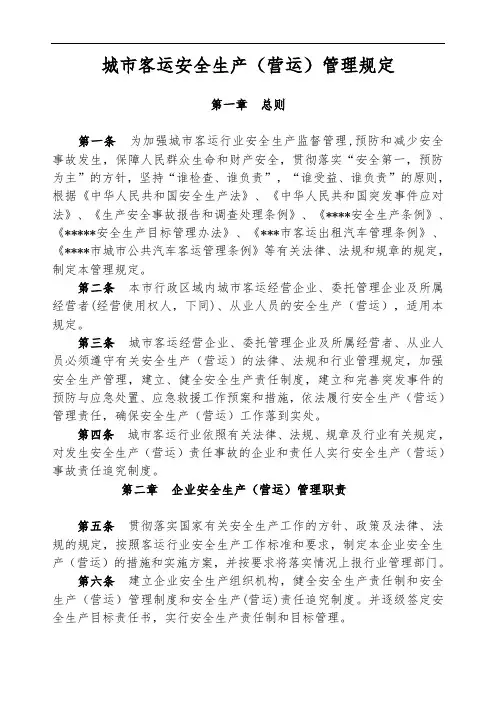 城市客运安全生产（营运）管理规定

第一章　总则

第一条　为加强城市客运行业安全生产监督管理，预防和减少安全事故发生，保障人民群众生命和财产安全，贯彻落实“安全第一，预防为主”的方针，坚持“谁检查、谁负责”，“谁受益、谁负责”的原则，根据《中华人民共和国安全生产法》、《中华人民共和国突发事件应对法》、《生产安全事故报告和调查处理条例》、《****安全生产条例》、《*****安全生产目标管理办法》、《***市客运出租汽车管理条例》、《****市城市公共汽车客运管理条例》等有关法律、法规和规章的规定，制定本管理规定。

第二条　本市行政区域内城市客运经营企业、委托管理企业及所属经营者(经营使用权人，下同)、从业人员的安全生产（营运），适用本规定。

第三条　城市客运经营企业、委托管理企业及所属经营者、从业人员必须遵守有关安全生产（营运）的法律、法规和行业管理规定，加强安全生产管理，建立、健全安全生产责任制度，建立和完善突发事件的预防与应急处置、应急救援工作预案和措施，依法履行安全生产（营运）管理责任，确保安全生产（营运）工作落到实处。

第四条　城市客运行业依照有关法律、法规、规章及行业有关规定，对发生安全生产（营运）责任事故的企业和责任人实行安全生产（营运）事故责任追究制度。

第二章　企业安全生产（营运）管理职责

第五条　贯彻落实国家有关安全生产工作的方针、政策及法律、法规的规定，按照客运行业安全生产工作标准和要求，制定本企业安全生产（营运）的措施和实施方案，并按要求将落实情况上报行业管理部门。

第六条　建立企业安全生产组织机构，健全安全生产责任制和安全生产（营运）管理制度和安全生产(营运)责任追究制度。并逐级签定安全生产目标责任书，实行安全生产责任制和目标管理。